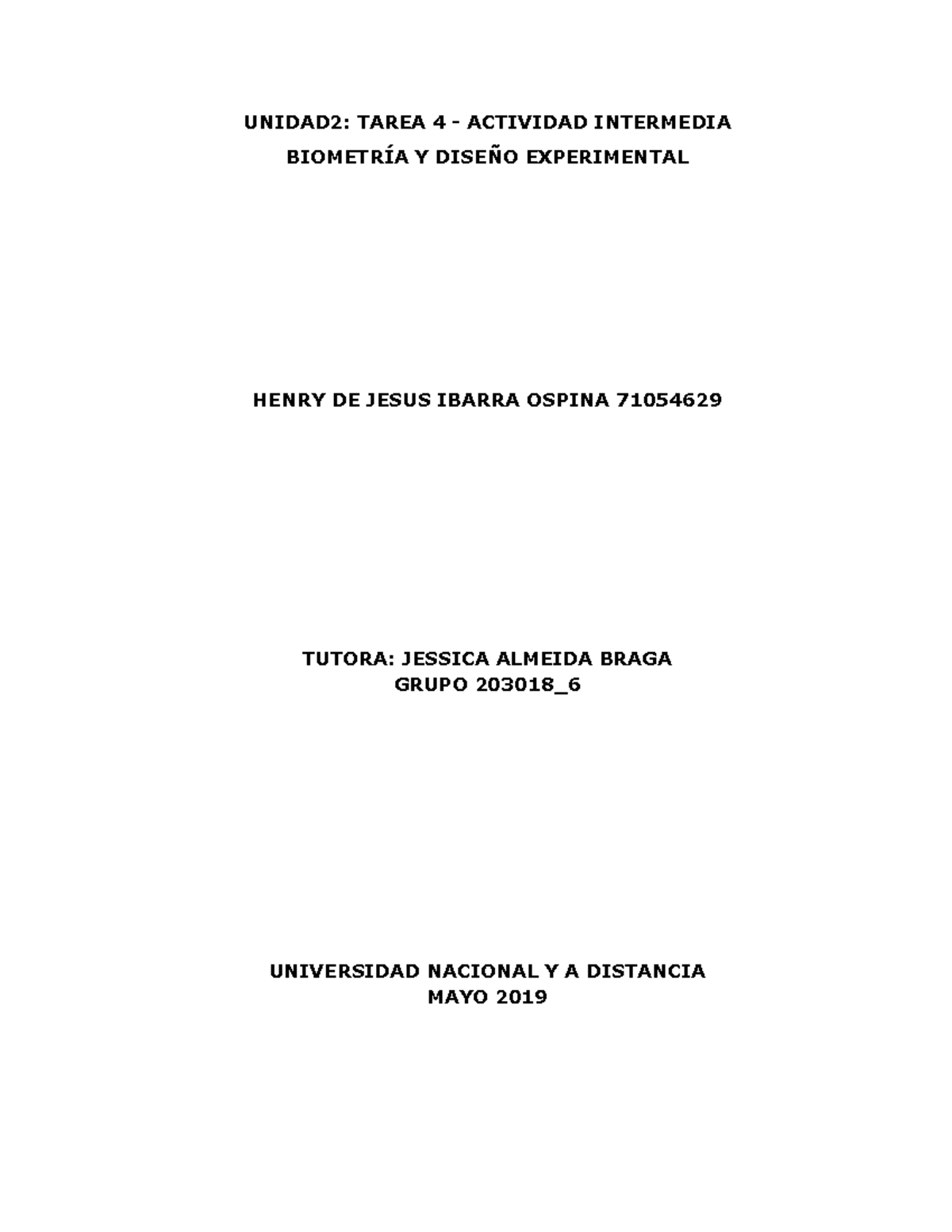 UNIDAD2: TAREA 4 - ACTIVIDAD INTERMEDIA
BIOMETRÍA Y DISEÑO EXPERIMENTAL

HENRY DE JESUS IBARRA OSPINA 71054629

TUTORA: JESSICA ALMEIDA BRAGA
GRUPO 203018_6

UNIVERSIDAD NACIONAL Y A DISTANCIA
MAYO 2019